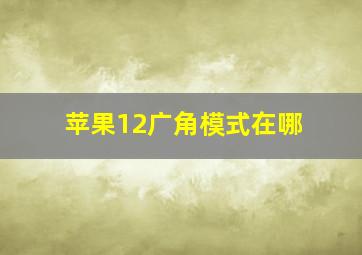 苹果12广角模式在哪